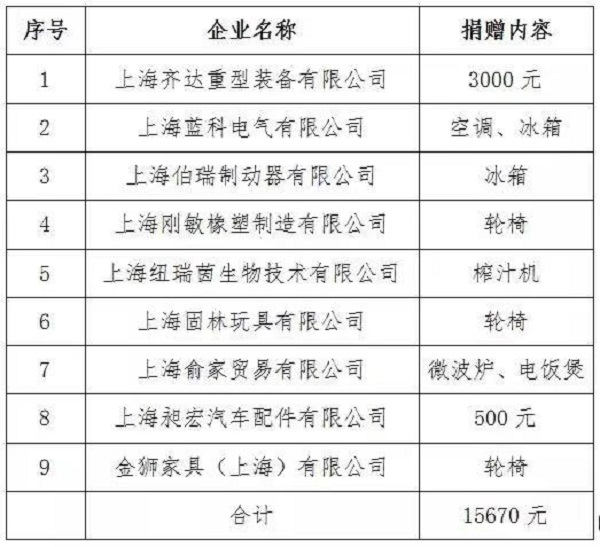 | 序号 | 企业名称 | 捐赠内容 |
|---|---|---|
| 1 | 上海齐达重型装备有限公司 | 3000元 |
| 2 | 上海蓝科电气有限公司 | 空调、冰箱 |
| 3 | 上海伯瑞制动器有限公司 | 冰箱 |
| 4 | 上海刚敏橡塑制造有限公司 | 轮椅 |
| 5 | 上海纽瑞茵生物技术有限公司 | 榨汁机 |
| 6 | 上海固林玩具有限公司 | 轮椅 |
| 7 | 上海俞家贸易有限公司 | 微波炉、电饭煲 |
| 8 | 上海昶宏汽车配件有限公司 | 500元 |
| 9 | 金狮家具（上海）有限公司 | 轮椅 |
|  | 合计 | 15670元 |